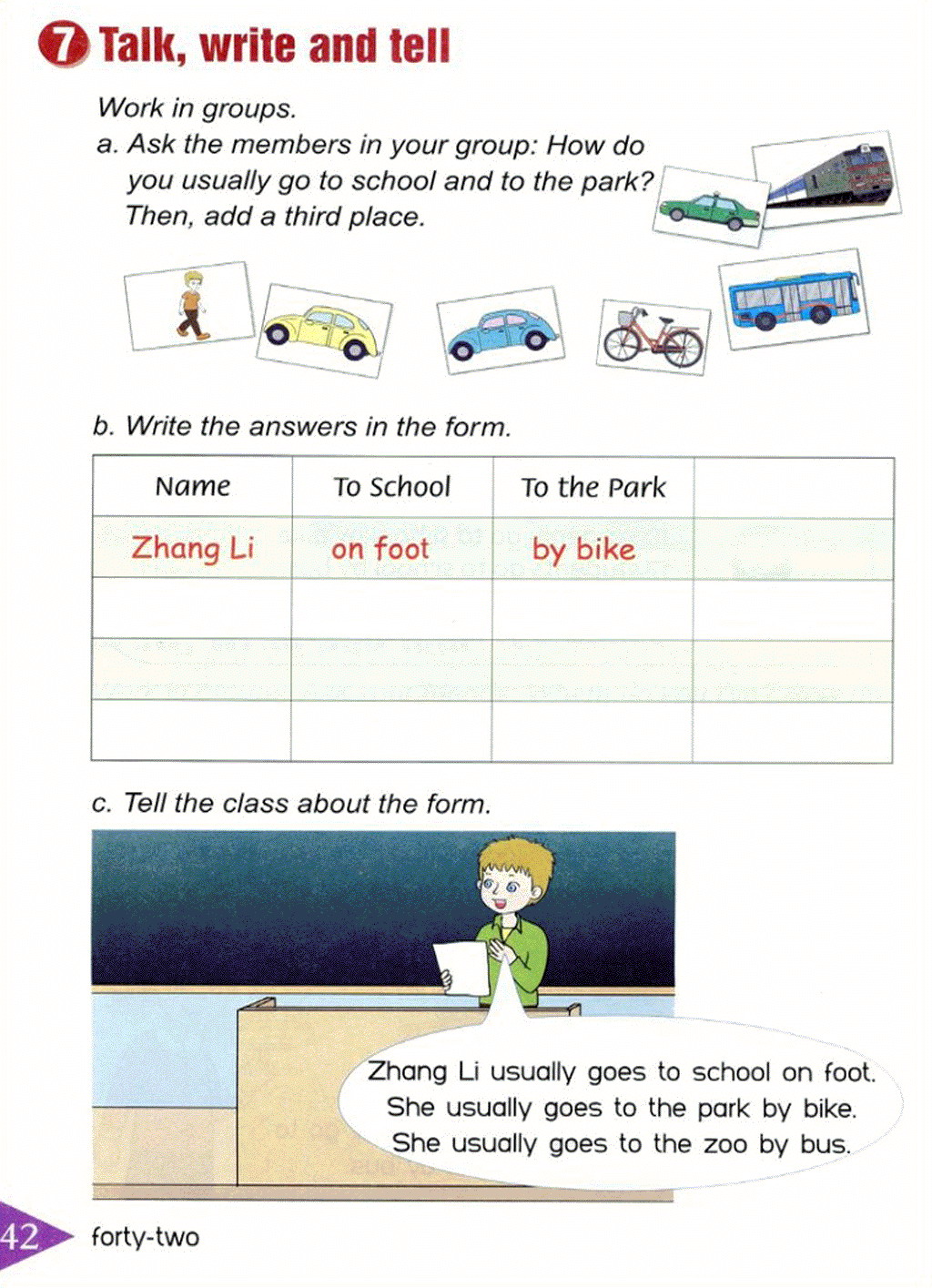 7 Talk, write and tell

Work in groups.
a. Ask the members in your group: How do you usually go to school and to the park? Then, add a third place.

b. Write the answers in the form.

| Name | To School | To the Park | |
|---|---|---|---|
| Zhang Li | on foot | by bike | |
| | | | |
| | | | |
| | | | |

c. Tell the class about the form.

Zhang Li usually goes to school on foot. She usually goes to the park by bike. She usually goes to the zoo by bus.

42 forty-two